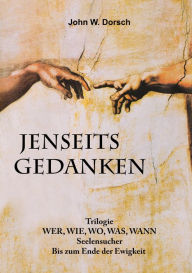 John W. Dorsch

JENSEITS GEDANKEN

Trilogie
WER, WIE, WO, WAS, WANN
Seelensucher
Bis zum Ende der Ewigkeit